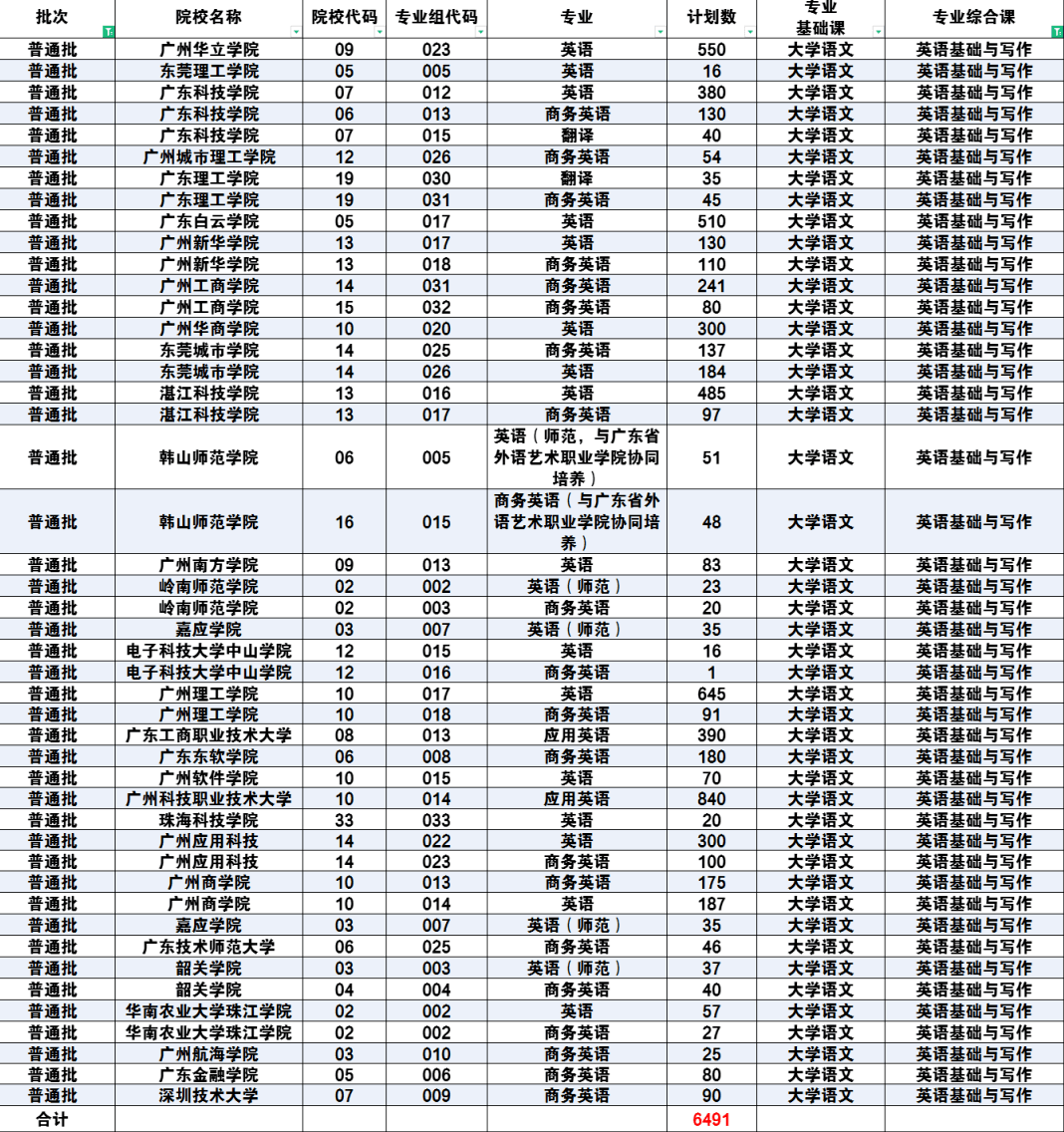 | 批次 | 院校名称 | 院校代码 | 专业组代码 | 专业 | 计划数 | 专业基础课 | 专业综合课 |
|---|---|---|---|---|---|---|---|
| 普通批 | 广州华立学院 | 09 | 023 | 英语 | 550 | 大学语文 | 英语基础与写作 |
| 普通批 | 东莞理工学院 | 05 | 005 | 英语 | 16 | 大学语文 | 英语基础与写作 |
| 普通批 | 广东科技学院 | 07 | 012 | 英语 | 380 | 大学语文 | 英语基础与写作 |
| 普通批 | 广东科技学院 | 06 | 013 | 商务英语 | 130 | 大学语文 | 英语基础与写作 |
| 普通批 | 广东科技学院 | 07 | 015 | 翻译 | 40 | 大学语文 | 英语基础与写作 |
| 普通批 | 广州城市理工学院 | 12 | 026 | 商务英语 | 54 | 大学语文 | 英语基础与写作 |
| 普通批 | 广东理工学院 | 19 | 030 | 翻译 | 35 | 大学语文 | 英语基础与写作 |
| 普通批 | 广东理工学院 | 19 | 031 | 商务英语 | 45 | 大学语文 | 英语基础与写作 |
| 普通批 | 广东白云学院 | 05 | 017 | 英语 | 510 | 大学语文 | 英语基础与写作 |
| 普通批 | 广州新华学院 | 13 | 017 | 英语 | 130 | 大学语文 | 英语基础与写作 |
| 普通批 | 广州新华学院 | 13 | 018 | 商务英语 | 110 | 大学语文 | 英语基础与写作 |
| 普通批 | 广州工商学院 | 14 | 031 | 商务英语 | 241 | 大学语文 | 英语基础与写作 |
| 普通批 | 广州工商学院 | 15 | 032 | 商务英语 | 80 | 大学语文 | 英语基础与写作 |
| 普通批 | 广州华商学院 | 10 | 020 | 英语 | 300 | 大学语文 | 英语基础与写作 |
| 普通批 | 东莞城市学院 | 14 | 025 | 商务英语 | 137 | 大学语文 | 英语基础与写作 |
| 普通批 | 东莞城市学院 | 14 | 026 | 英语 | 184 | 大学语文 | 英语基础与写作 |
| 普通批 | 湛江科技学院 | 13 | 016 | 英语 | 485 | 大学语文 | 英语基础与写作 |
| 普通批 | 湛江科技学院 | 13 | 017 | 商务英语 | 97 | 大学语文 | 英语基础与写作 |
| 普通批 | 韩山师范学院 | 06 | 005 | 英语（师范，与广东省外语艺术职业学院协同培养） | 51 | 大学语文 | 英语基础与写作 |
| 普通批 | 韩山师范学院 | 16 | 015 | 商务英语（与广东省外语艺术职业学院协同培养） | 48 | 大学语文 | 英语基础与写作 |
| 普通批 | 广州南方学院 | 09 | 013 | 英语 | 83 | 大学语文 | 英语基础与写作 |
| 普通批 | 岭南师范学院 | 02 | 002 | 英语（师范） | 23 | 大学语文 | 英语基础与写作 |
| 普通批 | 岭南师范学院 | 02 | 003 | 商务英语 | 20 | 大学语文 | 英语基础与写作 |
| 普通批 | 嘉应学院 | 03 | 007 | 英语（师范） | 35 | 大学语文 | 英语基础与写作 |
| 普通批 | 电子科技大学中山学院 | 12 | 015 | 英语 | 16 | 大学语文 | 英语基础与写作 |
| 普通批 | 电子科技大学中山学院 | 12 | 016 | 商务英语 | 1 | 大学语文 | 英语基础与写作 |
| 普通批 | 广州理工学院 | 10 | 017 | 英语 | 645 | 大学语文 | 英语基础与写作 |
| 普通批 | 广州理工学院 | 10 | 018 | 商务英语 | 91 | 大学语文 | 英语基础与写作 |
| 普通批 | 广东工商职业技术大学 | 08 | 013 | 应用英语 | 390 | 大学语文 | 英语基础与写作 |
| 普通批 | 广东东软学院 | 06 | 008 | 商务英语 | 180 | 大学语文 | 英语基础与写作 |
| 普通批 | 广州软件学院 | 10 | 015 | 英语 | 70 | 大学语文 | 英语基础与写作 |
| 普通批 | 广州科技职业技术大学 | 10 | 014 | 应用英语 | 840 | 大学语文 | 英语基础与写作 |
| 普通批 | 珠海科技学院 | 33 | 033 | 英语 | 20 | 大学语文 | 英语基础与写作 |
| 普通批 | 广州应用科技 | 14 | 022 | 英语 | 300 | 大学语文 | 英语基础与写作 |
| 普通批 | 广州应用科技 | 14 | 023 | 商务英语 | 100 | 大学语文 | 英语基础与写作 |
| 普通批 | 广州商学院 | 10 | 013 | 商务英语 | 175 | 大学语文 | 英语基础与写作 |
| 普通批 | 广州商学院 | 10 | 014 | 英语 | 187 | 大学语文 | 英语基础与写作 |
| 普通批 | 嘉应学院 | 03 | 007 | 英语（师范） | 35 | 大学语文 | 英语基础与写作 |
| 普通批 | 广东技术师范大学 | 06 | 025 | 商务英语 | 46 | 大学语文 | 英语基础与写作 |
| 普通批 | 韶关学院 | 03 | 003 | 英语（师范） | 37 | 大学语文 | 英语基础与写作 |
| 普通批 | 韶关学院 | 04 | 004 | 商务英语 | 40 | 大学语文 | 英语基础与写作 |
| 普通批 | 华南农业大学珠江学院 | 02 | 002 | 英语 | 57 | 大学语文 | 英语基础与写作 |
| 普通批 | 华南农业大学珠江学院 | 02 | 002 | 商务英语 | 27 | 大学语文 | 英语基础与写作 |
| 普通批 | 广州航海学院 | 03 | 010 | 商务英语 | 25 | 大学语文 | 英语基础与写作 |
| 普通批 | 广东金融学院 | 05 | 006 | 商务英语 | 80 | 大学语文 | 英语基础与写作 |
| 普通批 | 深圳技术大学 | 07 | 009 | 商务英语 | 90 | 大学语文 | 英语基础与写作 |
| 合计 | | | | | 6491 | | |